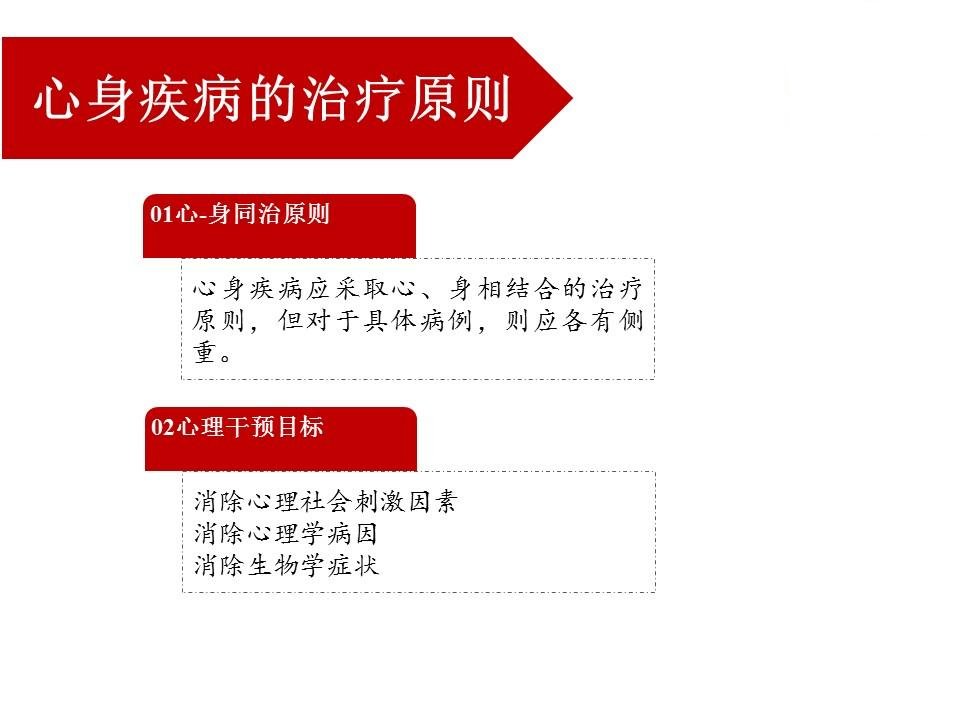 心身疾病的治疗原则

01心-身同治原则

心身疾病应采取心、身相结合的治疗原则，但对于具体病例，则应各有侧重。

02心理干预目标

消除心理社会刺激因素
消除心理学病因
消除生物学症状